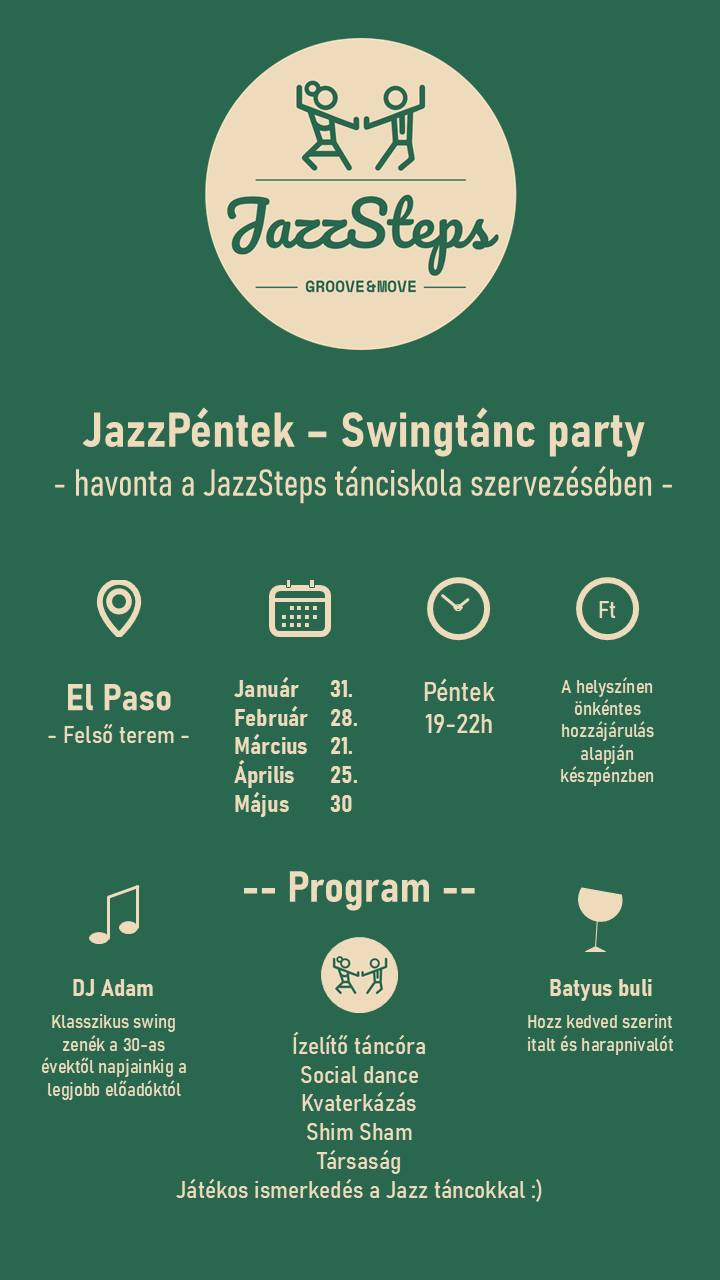 JazzSteps

GROOVE&MOVE

JazzPéntek – Swingtánc party

- havonta a JazzSteps tánciskola szervezésében -

El Paso
- Felső terem -

Január 31.
Február 28.
Március 21.
Április 25.
Május 30

Péntek
19-22h

Ft

A helyszínen önkéntes hozzájárulás alapján készpénzben

-- Program --

DJ Adam

Klasszikus swing zenék a 30-as évektől napjainkig a legjobb előadóktól

Ízelítő táncóra
Social dance
Kvaterkázás
Shim Sham
Társaság
Játékos ismerkedés a Jazz táncokkal :)

Batyus buli

Hozz kedved szerint italt és harapnivalót